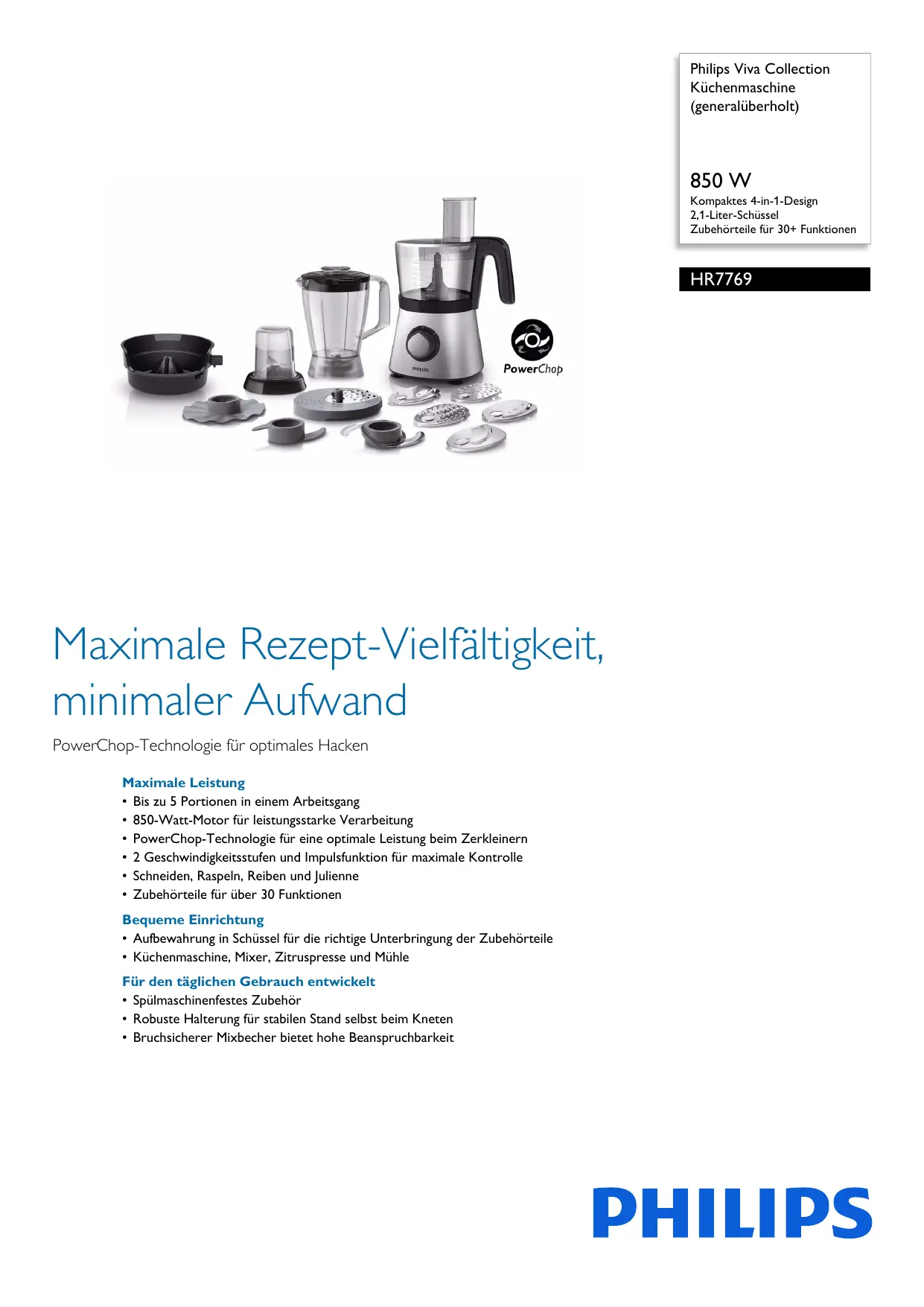 Philips Viva Collection
Küchenmaschine
(generalüberholt)

850 W
Kompaktes 4-in-1-Design
2,1-Liter-Schüssel
Zubehörteile für 30+ Funktionen

HR7769

PHILIPS

PowerChop

Maximale Rezept-Vielfältigkeit, minimaler Aufwand

PowerChop-Technologie für optimales Hacken

Maximale Leistung
• Bis zu 5 Portionen in einem Arbeitsgang
• 850-Watt-Motor für leistungsstarke Verarbeitung
• PowerChop-Technologie für eine optimale Leistung beim Zerkleinern
• 2 Geschwindigkeitsstufen und Impulsfunktion für maximale Kontrolle
• Schneiden, Raspeln, Reiben und Julienne
• Zubehörteile für über 30 Funktionen

Bequeme Einrichtung
• Aufbewahrung in Schüssel für die richtige Unterbringung der Zubehörteile
• Küchenmaschine, Mixer, Zitruspresse und Mühle

Für den täglichen Gebrauch entwickelt
• Spülmaschinenfestes Zubehör
• Robuste Halterung für stabilen Stand selbst beim Kneten
• Bruchsicherer Mixbecher bietet hohe Beanspruchbarkeit

PHILIPS